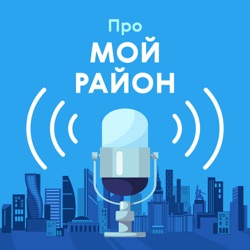 Про
МОЙ
РАЙОН